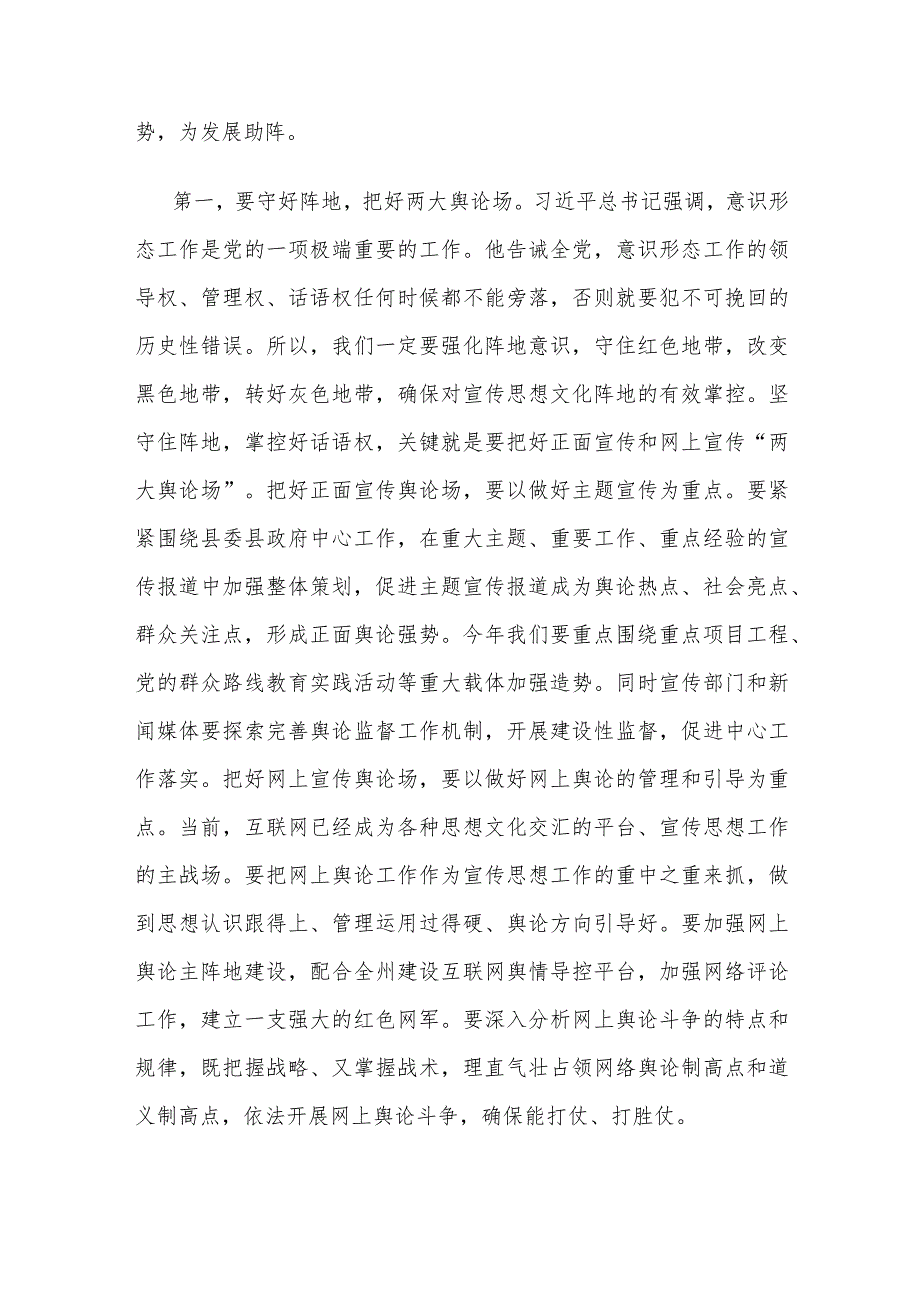 势，为发展助阵。

第一，要守好阵地，把好两大舆论场。习近平总书记强调，意识形态工作是党的一项极端重要的工作。他告诫全党，意识形态工作的领导权、管理权、话语权任何时候都不能旁落，否则就要犯不可挽回的历史性错误。所以，我们一定要强化阵地意识，守住红色地带，改变黑色地带，转好灰色地带，确保对宣传思想文化阵地的有效掌控。坚守住阵地，掌控好话语权，关键就是要把好正面宣传和网上宣传“两大舆论场”。把好正面宣传舆论场，要以做好主题宣传为重点。要紧紧围绕县委县政府中心工作，在重大主题、重要工作、重点经验的宣传报道中加强整体策划，促进主题宣传报道成为舆论热点、社会亮点、群众关注点，形成正面舆论强势。今年我们要重点围绕重点项目工程、党的群众路线教育实践活动等重大载体加强造势。同时宣传部门和新闻媒体要探索完善舆论监督工作机制，开展建设性监督，促进中心工作落实。把好网上宣传舆论场，要以做好网上舆论的管理和引导为重点。当前，互联网已经成为各种思想文化交汇的平台、宣传思想工作的主战场。要把网上舆论工作作为宣传思想工作的重中之重来抓，做到思想认识跟得上、管理运用过得硬、舆论方向引导好。要加强网上舆论主阵地建设，配合全州建设互联网舆情导控平台，加强网络评论工作，建立一支强大的红色网军。要深入分析网上舆论斗争的特点和规律，既把握战略、又掌握战术，理直气壮占领网络舆论制高点和道义制高点，依法开展网上舆论斗争，确保能打仗、打胜仗。